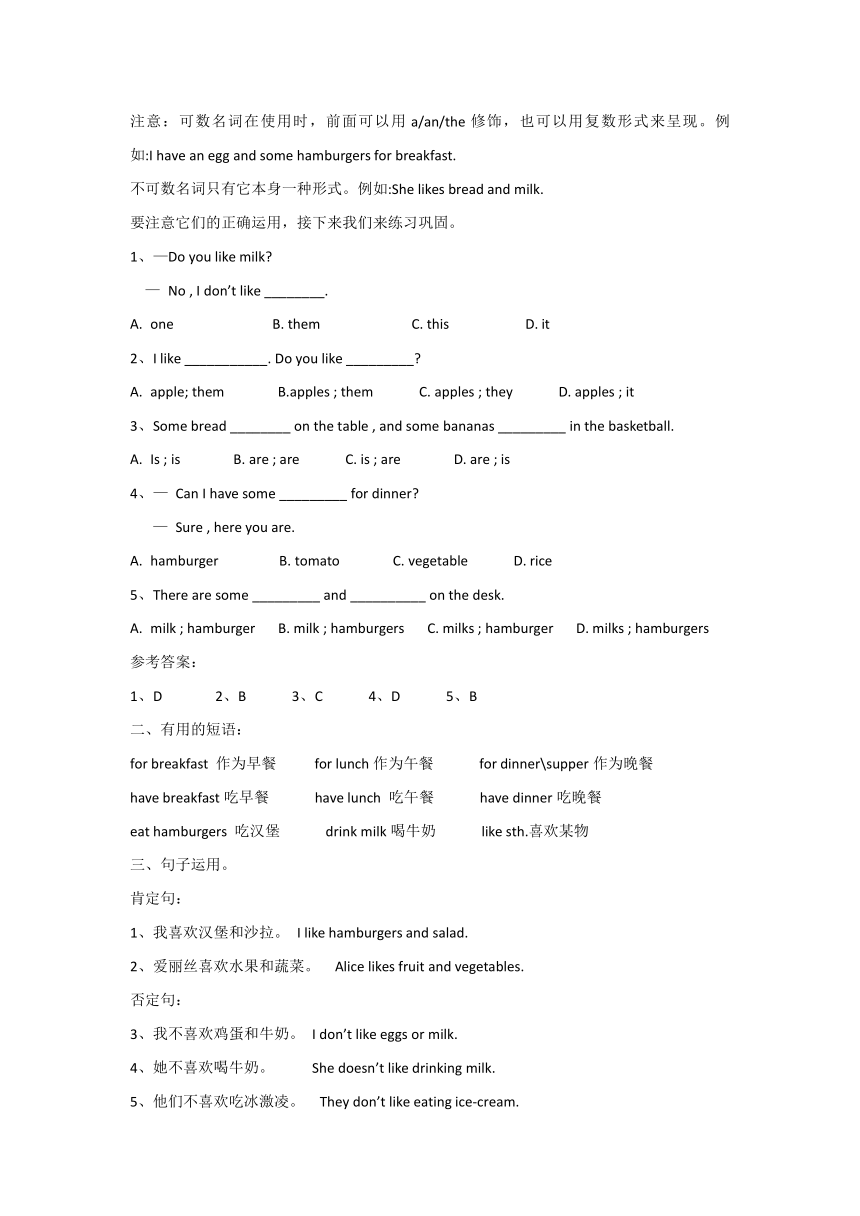 注意：可数名词在使用时，前面可以用 a/an/the 修饰，也可以用复数形式来呈现。例如:I have an egg and some hamburgers for breakfast.

不可数名词只有它本身一种形式。例如:She likes bread and milk.

要注意它们的正确运用，接下来我们来练习巩固。

1、—Do you like milk?

— No , I don't like ________.

A. one B. them C. this D. it

2、I like ___________. Do you like _________?

A. apple; them B.apples ; them C. apples ; they D. apples ; it

3、Some bread ________ on the table , and some bananas _________ in the basketball.

A. Is ; is B. are ; are C. is ; are D. are ; is

4、— Can I have some _________ for dinner?

— Sure , here you are.

A. hamburger B. tomato C. vegetable D. rice

5、There are some _________ and __________ on the desk.

A. milk ; hamburger B. milk ; hamburgers C. milks ; hamburger D. milks ; hamburgers

参考答案：

1、D 2、B 3、C 4、D 5、B

二、有用的短语：

for breakfast 作为早餐 for lunch 作为午餐 for dinner\supper 作为晚餐

have breakfast 吃早餐 have lunch 吃午餐 have dinner 吃晚餐

eat hamburgers 吃汉堡 drink milk 喝牛奶 like sth.喜欢某物

三、句子运用。

肯定句：

1、我喜欢汉堡和沙拉。 I like hamburgers and salad.

2、爱丽丝喜欢水果和蔬菜。 Alice likes fruit and vegetables.

否定句：

3、我不喜欢鸡蛋和牛奶。 I don't like eggs or milk.

4、她不喜欢喝牛奶。 She doesn't like drinking milk.

5、他们不喜欢吃冰激凌。 They don't like eating ice-cream.